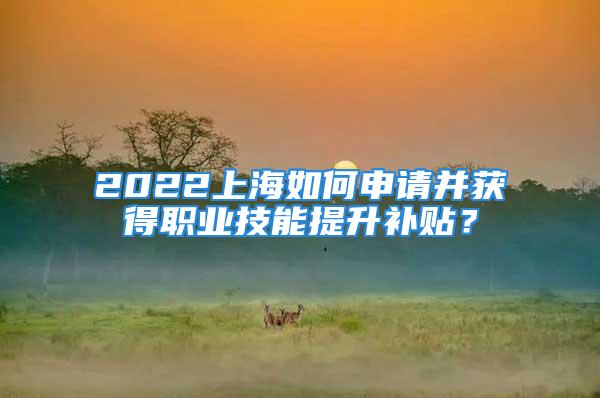 2022上海如何申请并获得职业技能提升补贴？